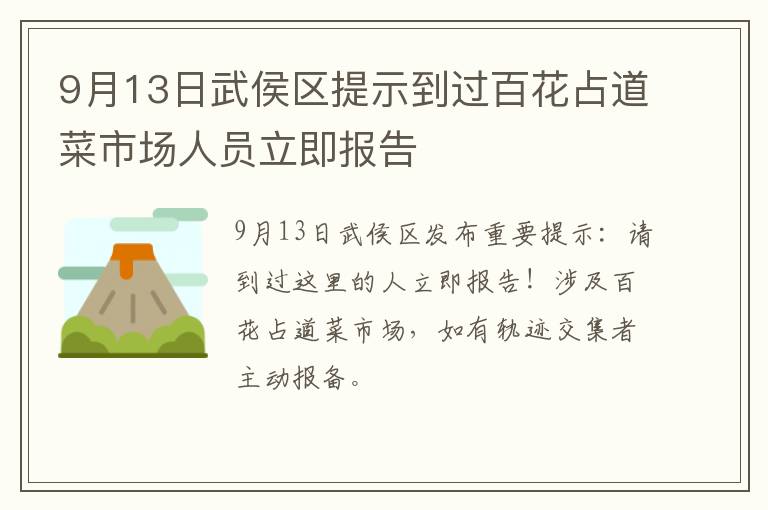 9月13日武侯区提示到过百花占道菜市场人员立即报告

9月13日武侯区发布重要提示：请到过这里的人立即报告！涉及百花占道菜市场，如有轨迹交集者主动报备。